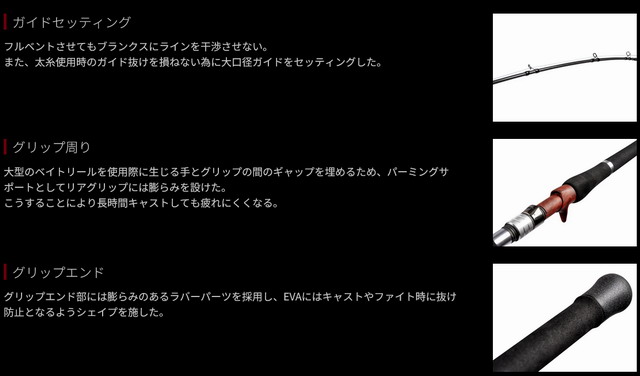 ガイドセッティング

フルベントさせてもブランクスにラインを干渉させない。
また、太糸使用時のガイド抜けを損ねない為に大口径ガイドをセッティングした。

グリップ周り

大型のベイトリールを使用際に生じる手とグリップの間のギャップを埋めるため、パーミングサポートとしてリアグリップには膨らみを設けた。
こうすることにより長時間キャストしても疲れにくくなる。

グリップエンド

グリップエンド部には膨らみのあるラバーパーツを採用し、EVAにはキャストやファイト時に抜け防止となるようシェイプを施した。